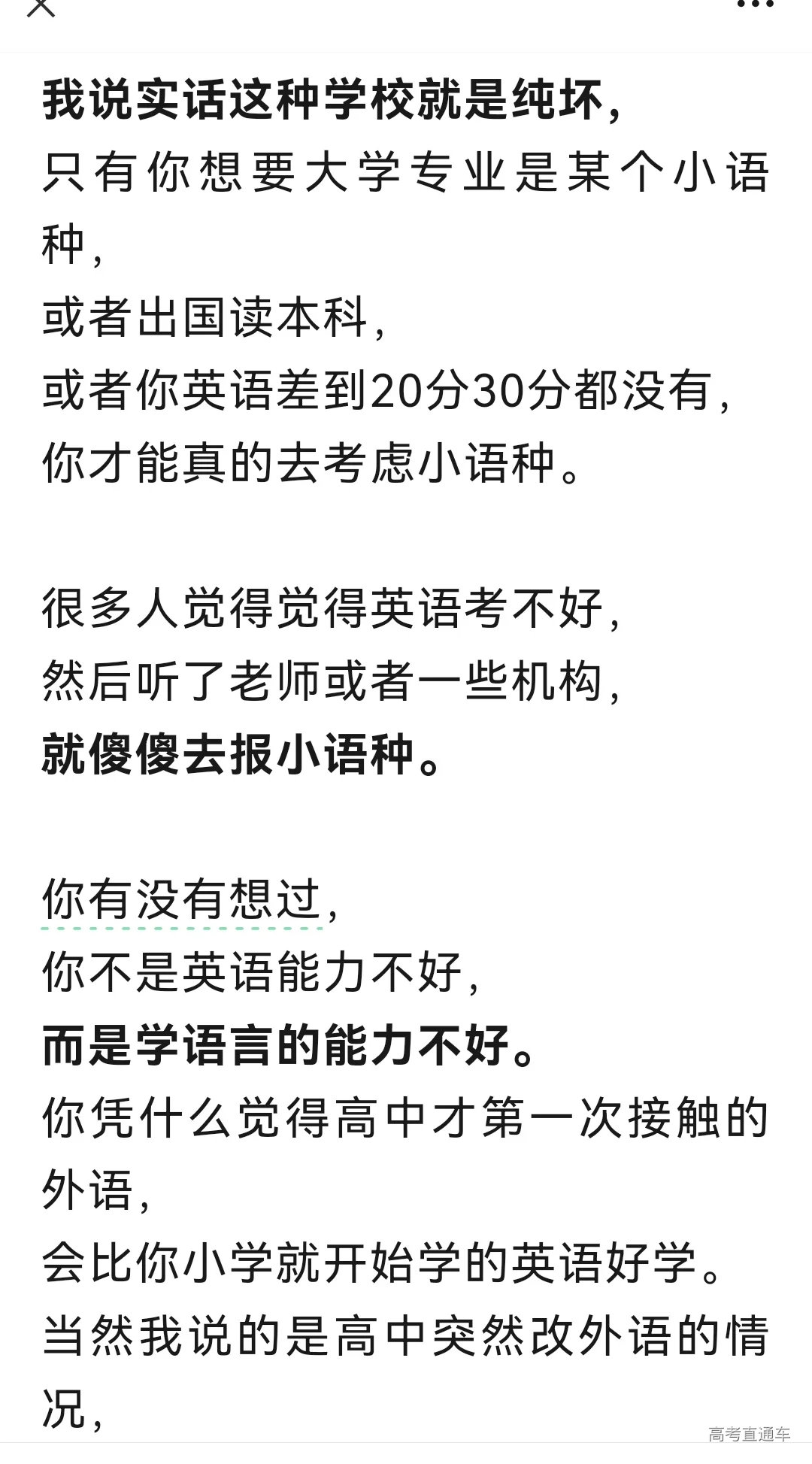 我说实话这种学校就是纯坏，
只有你想要大学专业是某个小语种，
或者出国读本科，
或者你英语差到20分30分都没有，
你才能真的去考虑小语种。

很多人觉得觉得英语考不好，
然后听了老师或者一些机构，
就傻傻去报小语种。

你有没有想过，
你不是英语能力不好，
而是学语言的能力不好。
你凭什么觉得高中才第一次接触的外语，
会比你小学就开始学的英语好学。
当然我说的是高中突然改外语的情况，

高考直通车